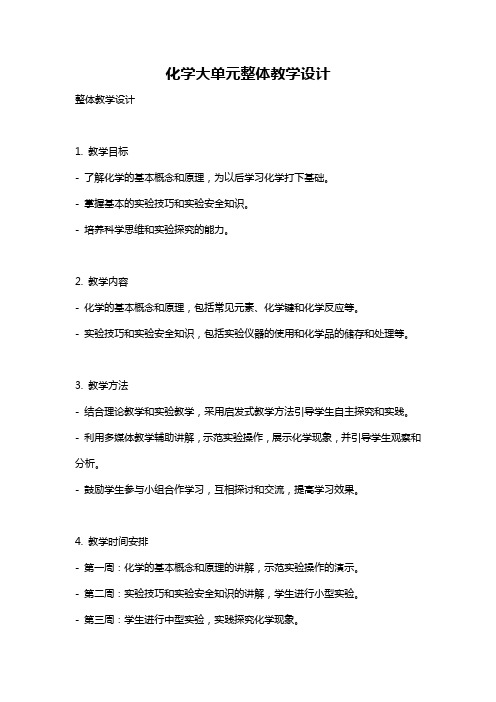 化学大单元整体教学设计

整体教学设计

1. 教学目标

- 了解化学的基本概念和原理，为以后学习化学打下基础。

- 掌握基本的实验技巧和实验安全知识。

- 培养科学思维和实验探究的能力。

2. 教学内容

- 化学的基本概念和原理，包括常见元素、化学键和化学反应等。

- 实验技巧和实验安全知识，包括实验仪器的使用和化学品的储存和处理等。

3. 教学方法

- 结合理论教学和实验教学，采用启发式教学方法引导学生自主探究和实践。

- 利用多媒体教学辅助讲解，示范实验操作，展示化学现象，并引导学生观察和分析。

- 鼓励学生参与小组合作学习，互相探讨和交流，提高学习效果。

4. 教学时间安排

- 第一周：化学的基本概念和原理的讲解，示范实验操作的演示。

- 第二周：实验技巧和实验安全知识的讲解，学生进行小型实验。

- 第三周：学生进行中型实验，实践探究化学现象。